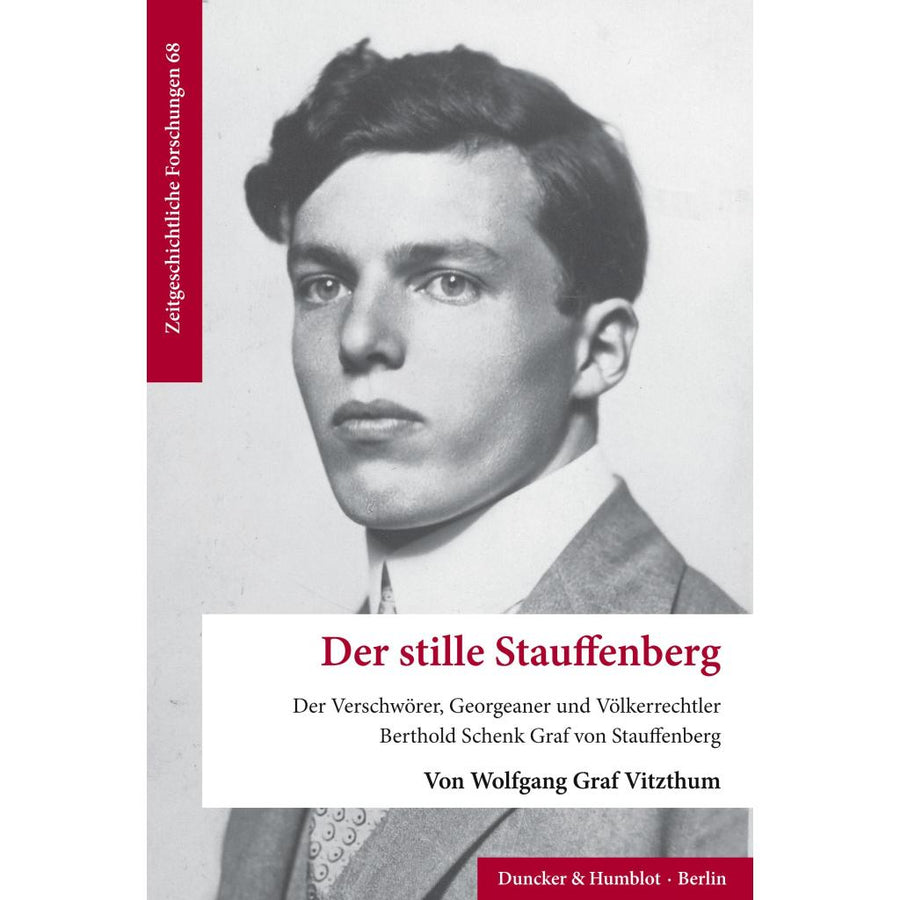 Zeitgeschichtliche Forschungen 68

Der stille Stauffenberg

Der Verschwörer, Georgeaner und Völkerrechtler
Berthold Schenk Graf von Stauffenberg

Von Wolfgang Graf Vitzthum

Duncker & Humblot · Berlin